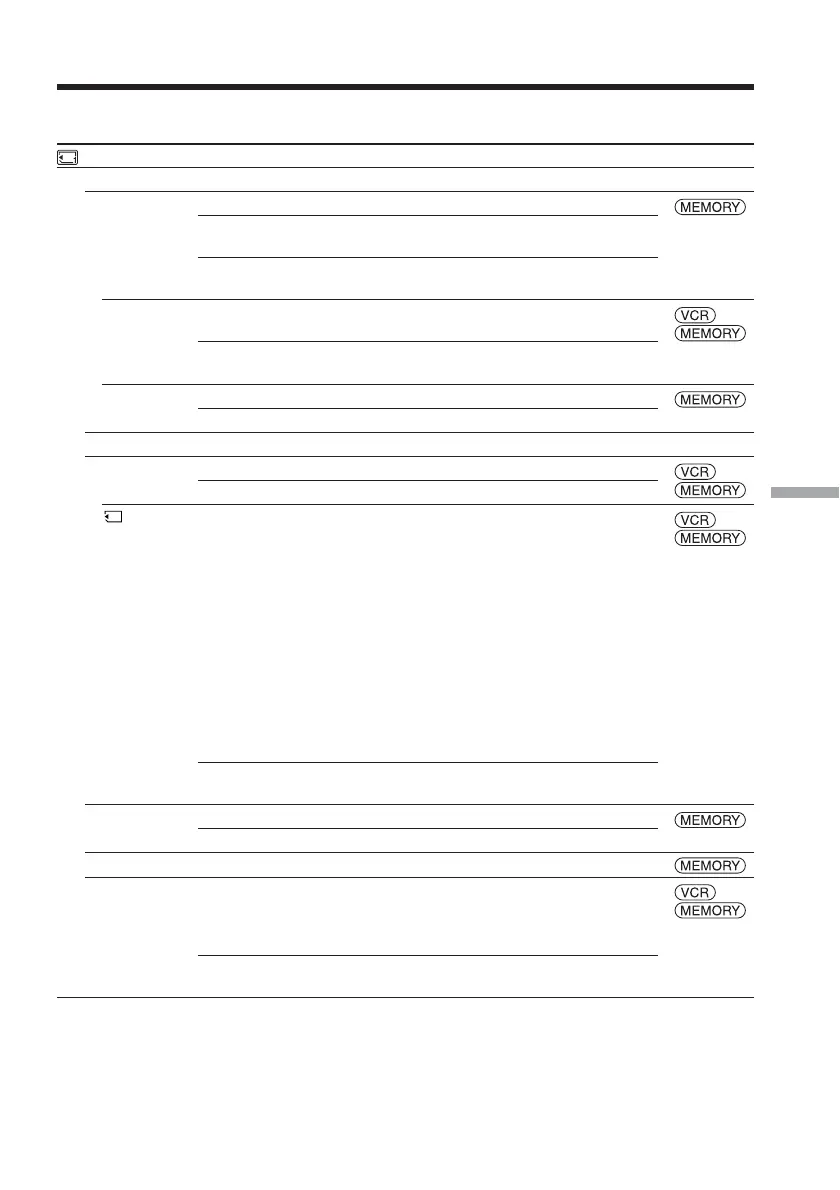 MEMORY

VCR
MEMORY

MEMORY

VCR
MEMORY

VCR
MEMORY

MEMORY

MEMORY

VCR
MEMORY